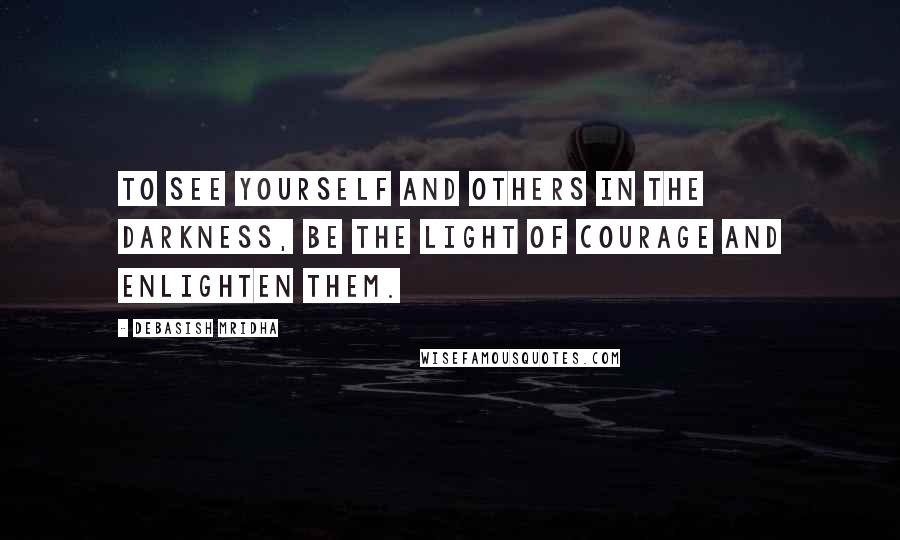 TO SEE YOURSELF AND OTHERS IN THE DARKNESS, BE THE LIGHT OF COURAGE AND ENLIGHTEN THEM.

- DEBASISH MRIDHA

WISEFAMOUSQUOTES.COM